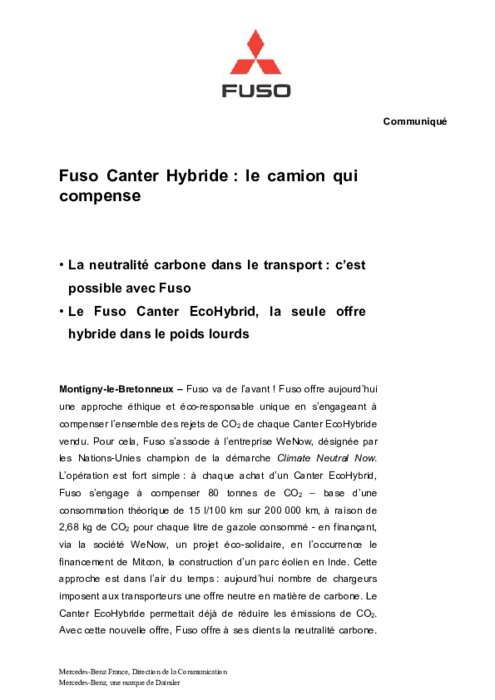 FUSO

Communiqué

Fuso Canter Hybride : le camion qui compense

• La neutralité carbone dans le transport : c'est possible avec Fuso
• Le Fuso Canter EcoHybrid, la seule offre hybride dans le poids lourds

Montigny-le-Bretonneux – Fuso va de l'avant ! Fuso offre aujourd'hui une approche éthique et éco-responsable unique en s'engageant à compenser l'ensemble des rejets de $CO_2$ de chaque Canter EcoHybride vendu. Pour cela, Fuso s'associe à l'entreprise WeNow, désignée par les Nations-Unies champion de la démarche Climate Neutral Now. L'opération est fort simple : à chaque achat d'un Canter EcoHybrid, Fuso s'engage à compenser 80 tonnes de $CO_2$ – base d'une consommation théorique de 15 l/100 km sur 200 000 km, à raison de 2,68 kg de $CO_2$ pour chaque litre de gazole consommé - en finançant, via la société WeNow, un projet éco-solidaire, en l'occurrence le financement de Mitcon, la construction d'un parc éolien en Inde. Cette approche est dans l'air du temps : aujourd'hui nombre de chargeurs imposent aux transporteurs une offre neutre en matière de carbone. Le Canter EcoHybride permettait déjà de réduire les émissions de $CO_2$. Avec cette nouvelle offre, Fuso offre à ses clients la neutralité carbone.

Mercedes-Benz France, Direction de la Communication
Mercedes-Benz, une marque de Daimler